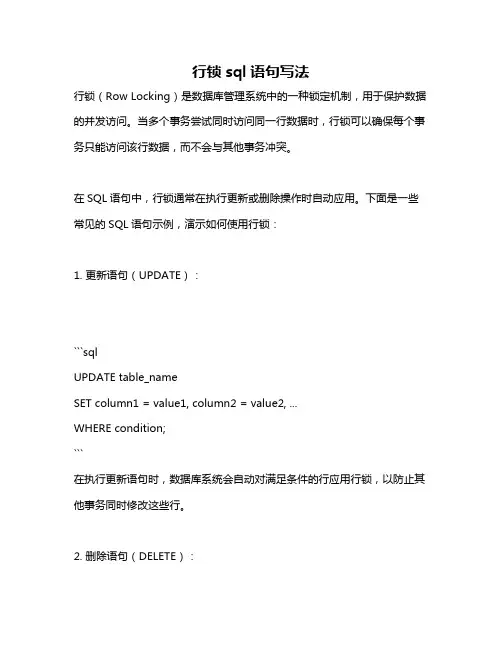 行锁 sql 语句写法

行锁（Row Locking）是数据库管理系统中的一种锁定机制，用于保护数据的并发访问。当多个事务尝试同时访问同一行数据时，行锁可以确保每个事务只能访问该行数据，而不会与其他事务冲突。

在 SQL 语句中，行锁通常在执行更新或删除操作时自动应用。下面是一些常见的 SQL 语句示例，演示如何使用行锁：

1. 更新语句（UPDATE）：

```sql
UPDATE table_name
SET column1 = value1, column2 = value2, ...
WHERE condition;
```

在执行更新语句时，数据库系统会自动对满足条件的行应用行锁，以防止其他事务同时修改这些行。

2. 删除语句（DELETE）：